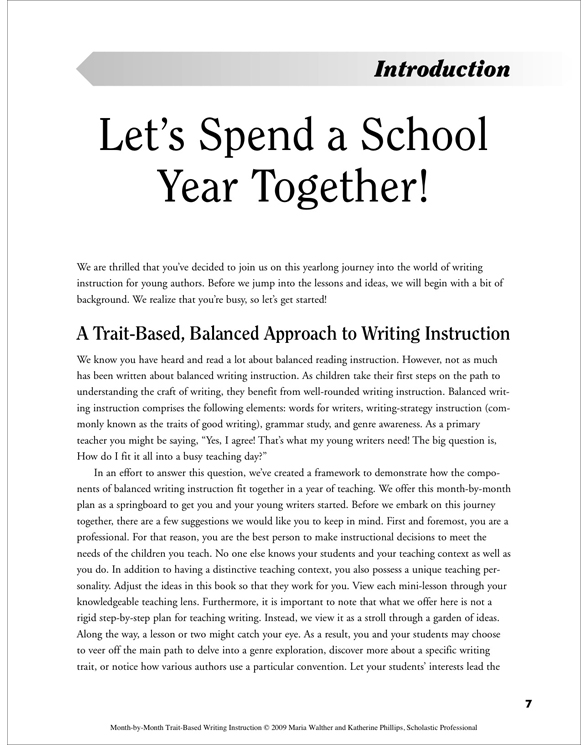 Introduction

Let's Spend a School Year Together!

We are thrilled that you've decided to join us on this yearlong journey into the world of writing instruction for young authors. Before we jump into the lessons and ideas, we will begin with a bit of background. We realize that you're busy, so let's get started!

A Trait-Based, Balanced Approach to Writing Instruction

We know you have heard and read a lot about balanced reading instruction. However, not as much has been written about balanced writing instruction. As children take their first steps on the path to understanding the craft of writing, they benefit from well-rounded writing instruction. Balanced writing instruction comprises the following elements: words for writers, writing-strategy instruction (commonly known as the traits of good writing), grammar study, and genre awareness. As a primary teacher you might be saying, "Yes, I agree! That's what my young writers need! The big question is, How do I fit it all into a busy teaching day?"

In an effort to answer this question, we've created a framework to demonstrate how the components of balanced writing instruction fit together in a year of teaching. We offer this month-by-month plan as a springboard to get you and your young writers started. Before we embark on this journey together, there are a few suggestions we would like you to keep in mind. First and foremost, you are a professional. For that reason, you are the best person to make instructional decisions to meet the needs of the children you teach. No one else knows your students and your teaching context as well as you do. In addition to having a distinctive teaching context, you also possess a unique teaching personality. Adjust the ideas in this book so that they work for you. View each mini-lesson through your knowledgeable teaching lens. Furthermore, it is important to note that what we offer here is not a rigid step-by-step plan for teaching writing. Instead, we view it as a stroll through a garden of ideas. Along the way, a lesson or two might catch your eye. As a result, you and your students may choose to veer off the main path to delve into a genre exploration, discover more about a specific writing trait, or notice how various authors use a particular convention. Let your students' interests lead the

7

Month-by-Month Trait-Based Writing Instruction © 2009 Maria Walther and Katherine Phillips, Scholastic Professional